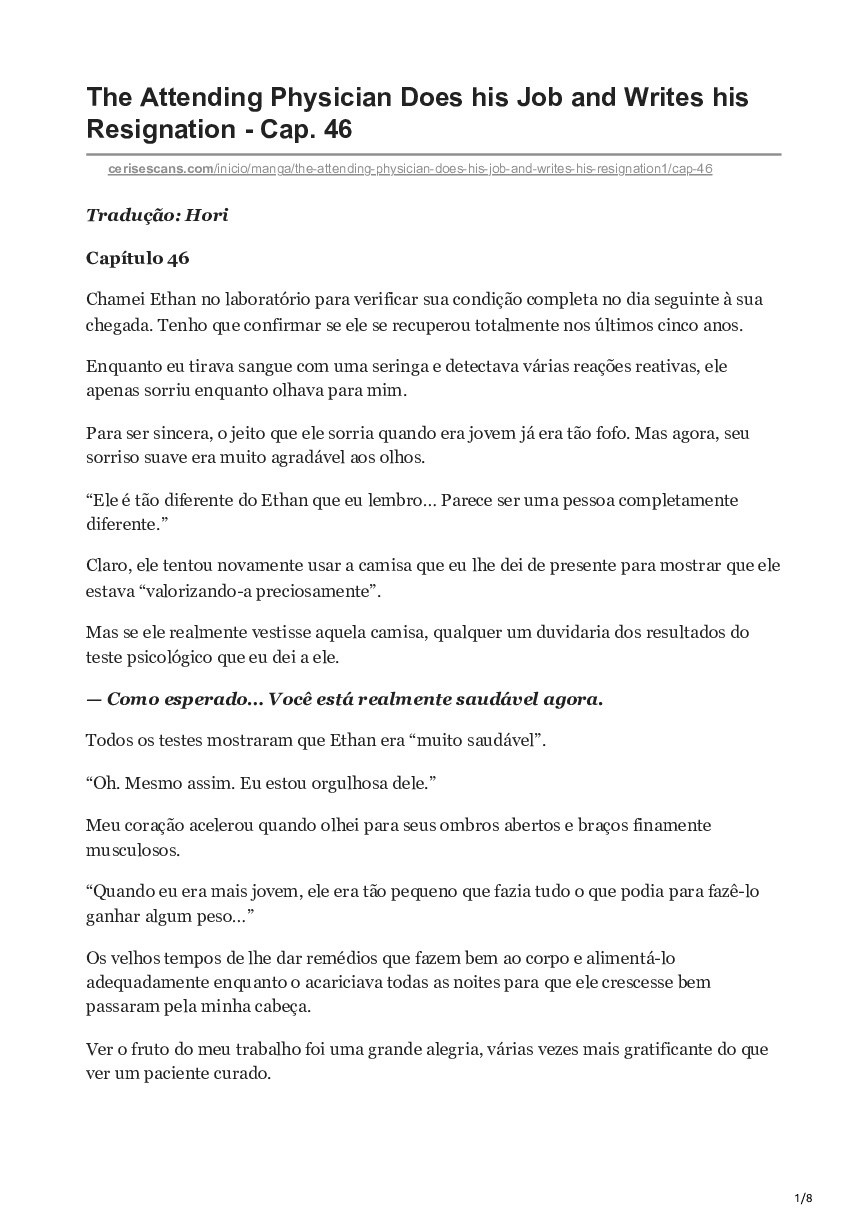 The Attending Physician Does his Job and Writes his Resignation - Cap. 46

cerisescans.com/inicio/manga/the-attending-physician-does-his-job-and-writes-his-resignation1/cap-46

Tradução: Hori

Capítulo 46

Chamei Ethan no laboratório para verificar sua condição completa no dia seguinte à sua chegada. Tenho que confirmar se ele se recuperou totalmente nos últimos cinco anos.

Enquanto eu tirava sangue com uma seringa e detectava várias reações reativas, ele apenas sorriu enquanto olhava para mim.

Para ser sincera, o jeito que ele sorria quando era jovem já era tão fofo. Mas agora, seu sorriso suave era muito agradável aos olhos.

“Ele é tão diferente do Ethan que eu lembro… Parece ser uma pessoa completamente diferente.”

Claro, ele tentou novamente usar a camisa que eu lhe dei de presente para mostrar que ele estava “valorizando-a preciosamente”.

Mas se ele realmente vestisse aquela camisa, qualquer um duvidaria dos resultados do teste psicológico que eu dei a ele.

— Como esperado… Você está realmente saudável agora.

Todos os testes mostraram que Ethan era “muito saudável”.

“Oh. Mesmo assim. Eu estou orgulhosa dele.”

Meu coração acelerou quando olhei para seus ombros abertos e braços finamente musculosos.

“Quando eu era mais jovem, ele era tão pequeno que fazia tudo o que podia para fazê-lo ganhar algum peso…”

Os velhos tempos de lhe dar remédios que fazem bem ao corpo e alimentá-lo adequadamente enquanto o acariciava todas as noites para que ele crescesse bem passaram pela minha cabeça.

Ver o fruto do meu trabalho foi uma grande alegria, várias vezes mais gratificante do que ver um paciente curado.

1/8